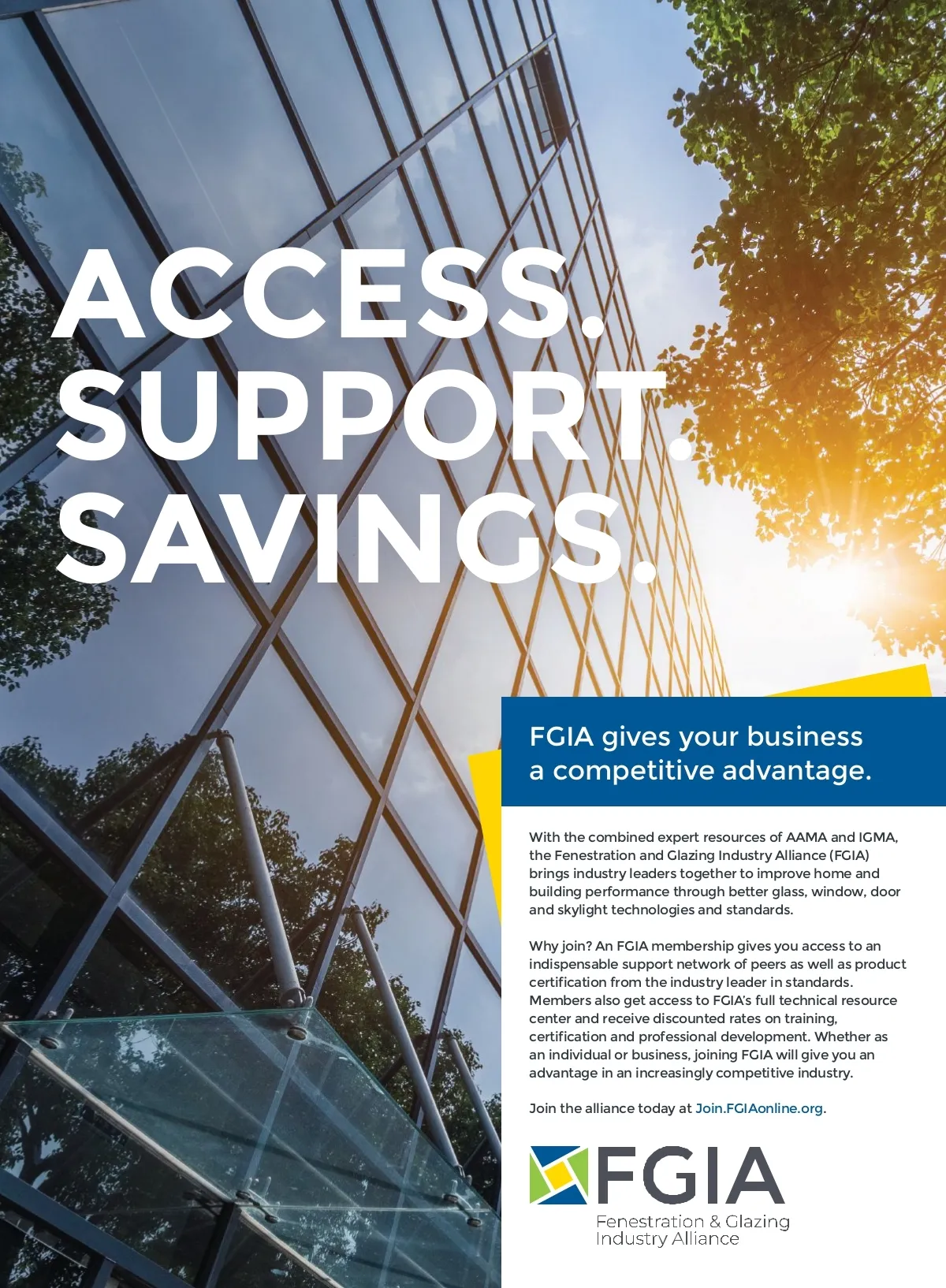 ACCESS.
SUPPORT.
SAVINGS.

FGIA gives your business a competitive advantage.

With the combined expert resources of AAMA and IGMA, the Fenestration and Glazing Industry Alliance (FGIA) brings industry leaders together to improve home and building performance through better glass, window, door and skylight technologies and standards.

Why join? An FGIA membership gives you access to an indispensable support network of peers as well as product certification from the industry leader in standards. Members also get access to FGIA's full technical resource center and receive discounted rates on training, certification and professional development. Whether as an individual or business, joining FGIA will give you an advantage in an increasingly competitive industry.

Join the alliance today at Join.FGIAonline.org.

FGIA
Fenestration & Glazing
Industry Alliance